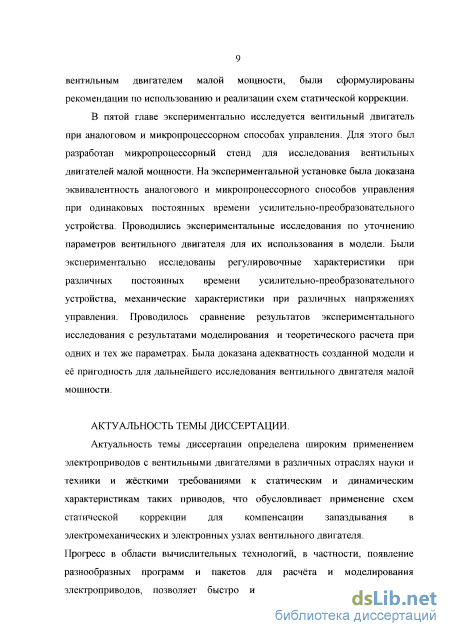 9

вентильным двигателем малой мощности, были сформулированы рекомендации по использованию и реализации схем статической коррекции.

В пятой главе экспериментально исследуется вентильный двигатель при аналоговом и микропроцессорном способах управления. Для этого был разработан микропроцессорный стенд для исследования вентильных двигателей малой мощности. На экспериментальной установке была доказана эквивалентность аналогового и микропроцессорного способов управления при одинаковых постоянных времени усилительно-преобразовательного устройства. Проводились экспериментальные исследования по уточнению параметров вентильного двигателя для их использования в модели. Были экспериментально исследованы регулировочные характеристики при различных постоянных времени усилительно-преобразовательного устройства, механические характеристики при различных напряжениях управления. Проводилось сравнение результатов экспериментального исследования с результатами моделирования и теоретического расчета при одних и тех же параметрах. Была доказана адекватность созданной модели и её пригодность для дальнейшего исследования вентильного двигателя малой мощности.

АКТУАЛЬНОСТЬ ТЕМЫ ДИССЕРТАЦИИ.

Актуальность темы диссертации определена широким применением электроприводов с вентильными двигателями в различных отраслях науки и техники и жёсткими требованиями к статическим и динамическим характеристикам таких приводов, что обусловливает применение схем статической коррекции для компенсации запаздывания в электромеханических и электронных узлах вентильного двигателя.

Прогресс в области вычислительных технологий, в частности, появление разнообразных программ и пакетов для расчёта и моделирования электроприводов, позволяет быстро и

dsLib.net
библиотека диссертаций